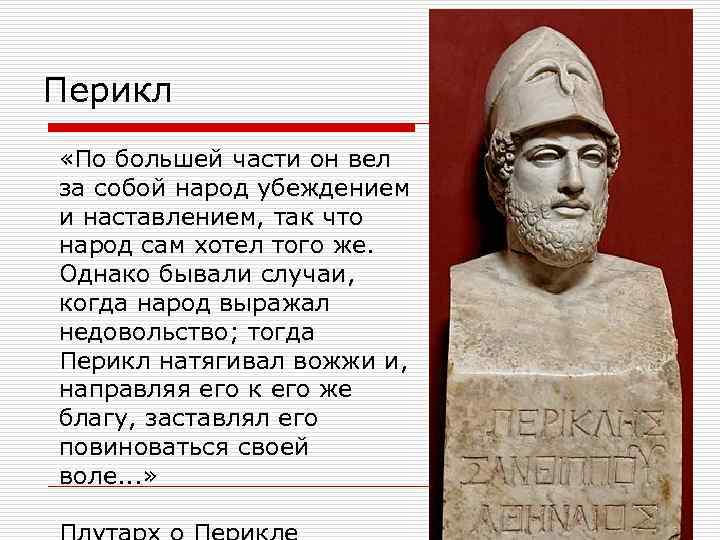 Перикл

«По большей части он вел за собой народ убеждением и наставлением, так что народ сам хотел того же. Однако бывали случаи, когда народ выражал недовольство; тогда Перикл натягивал вожжи и, направляя его к его же благу, заставлял его повиноваться своей воле...»

Плутарх о Перикле

ΠΕΡΙΚΛΗΣ
ΞΑΝΘΙΠΠΟΥ
ΑΘΗΝΑΙΟΣ